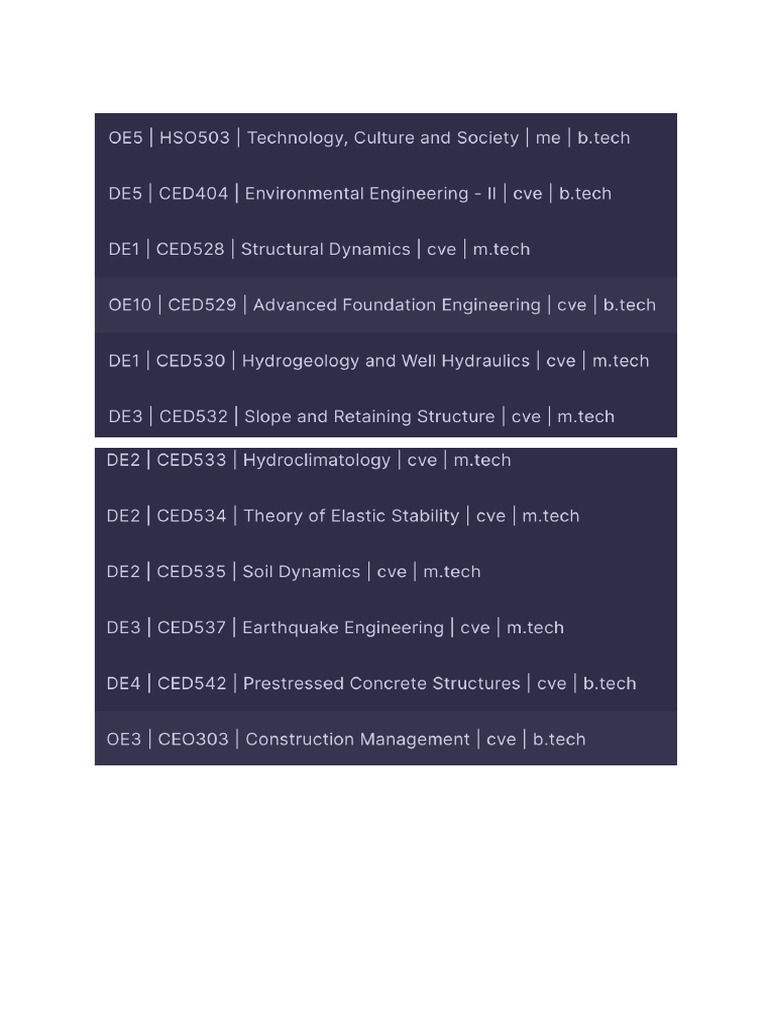 OE5 | HSO503 | Technology, Culture and Society | me | b.tech

DE5 | CED404 | Environmental Engineering - II | cve | b.tech

DE1 | CED528 | Structural Dynamics | cve | m.tech

OE10 | CED529 | Advanced Foundation Engineering | cve | b.tech

DE1 | CED530 | Hydrogeology and Well Hydraulics | cve | m.tech

DE3 | CED532 | Slope and Retaining Structure | cve | m.tech

DE2 | CED533 | Hydroclimatology | cve | m.tech

DE2 | CED534 | Theory of Elastic Stability | cve | m.tech

DE2 | CED535 | Soil Dynamics | cve | m.tech

DE3 | CED537 | Earthquake Engineering | cve | m.tech

DE4 | CED542 | Prestressed Concrete Structures | cve | b.tech

OE3 | CEO303 | Construction Management | cve | b.tech